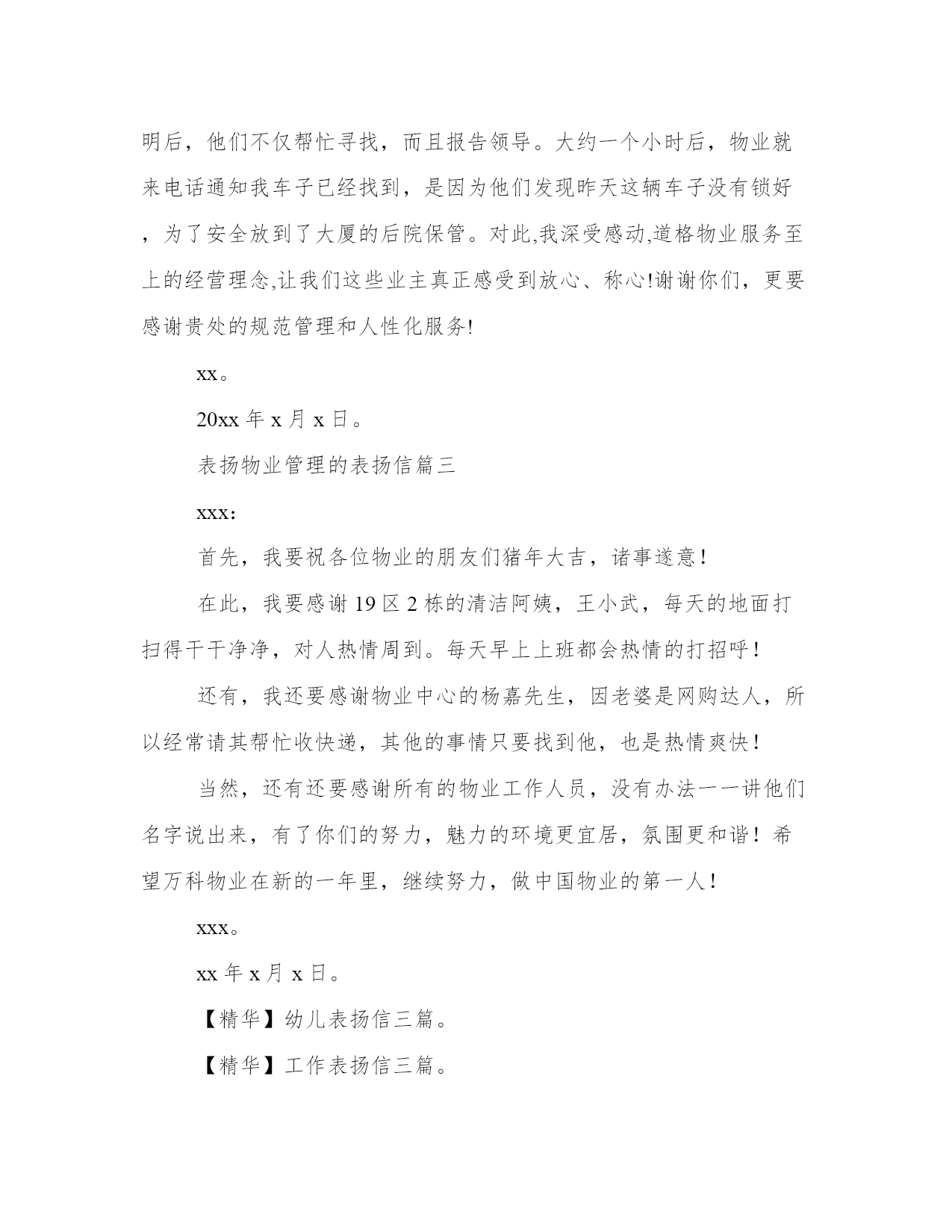 明后，他们不仅帮忙寻找，而且报告领导。大约一个小时后，物业就来电话通知我车子已经找到，是因为他们发现昨天这辆车子没有锁好，为了安全放到了大厦的后院保管。对此,我深受感动,道格物业服务至上的经营理念,让我们这些业主真正感受到放心、称心!谢谢你们，更要感谢贵处的规范管理和人性化服务!

xx。

20xx 年 x 月 x 日。

表扬物业管理的表扬信篇三

xxx:

首先，我要祝各位物业的朋友们猪年大吉，诸事遂意！

在此，我要感谢 19 区 2 栋的清洁阿姨，王小武，每天的地面打扫得干干净净，对人热情周到。每天早上上班都会热情的打招呼！

还有，我还要感谢物业中心的杨嘉先生，因老婆是网购达人，所以经常请其帮忙收快递，其他的事情只要找到他，也是热情爽快！

当然，还有还要感谢所有的物业工作人员，没有办法一一讲他们名字说出来，有了你们的努力，魅力的环境更宜居，氛围更和谐！希望万科物业在新的一年里，继续努力，做中国物业的第一人！

xxx。

xx 年 x 月 x 日。

【精华】幼儿表扬信三篇。

【精华】工作表扬信三篇。